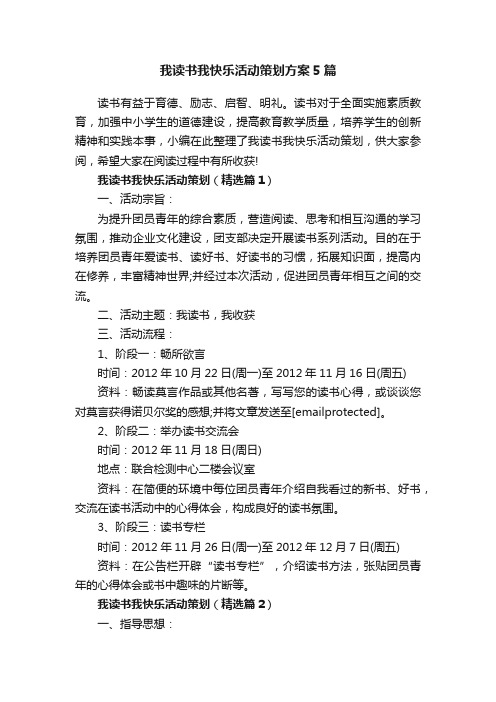 我读书我快乐活动策划方案5篇

读书有益于育德、励志、启智、明礼。读书对于全面实施素质教育，加强中小学生的道德建设，提高教育教学质量，培养学生的创新精神和实践本事，小编在此整理了我读书我快乐活动策划，供大家参阅，希望大家在阅读过程中有所收获!

我读书我快乐活动策划（精选篇1）

一、活动宗旨：

为提升团员青年的综合素质，营造阅读、思考和相互沟通的学习氛围，推动企业文化建设，团支部决定开展读书系列活动。目的在于培养团员青年爱读书、读好书、好读书的习惯，拓展知识面，提高内在修养，丰富精神世界;并经过本次活动，促进团员青年相互之间的交流。

二、活动主题：我读书，我收获

三、活动流程：

1、阶段一：畅所欲言

时间：2012年10月22日(周一)至2012年11月16日(周五)

资料：畅读莫言作品或其他名著，写写您的读书心得，或谈谈您对莫言获得诺贝尔奖的感想;并将文章发送至[emailprotected]。

2、阶段二：举办读书交流会

时间：2012年11月18日(周日)

地点：联合检测中心二楼会议室

资料：在简便的环境中每位团员青年介绍自我看过的新书、好书，交流在读书活动中的心得体会，构成良好的读书氛围。

3、阶段三：读书专栏

时间：2012年11月26日(周一)至2012年12月7日(周五)

资料：在公告栏开辟“读书专栏”，介绍读书方法，张贴团员青年的心得体会或书中趣味的片断等。

我读书我快乐活动策划（精选篇2）

一、指导思想：